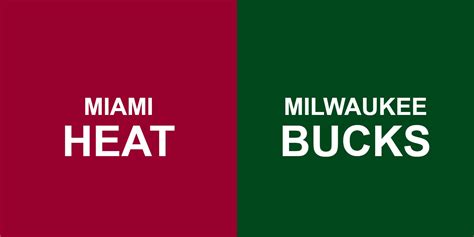 MIAMI
HEAT

MILWAUKEE
BUCKS